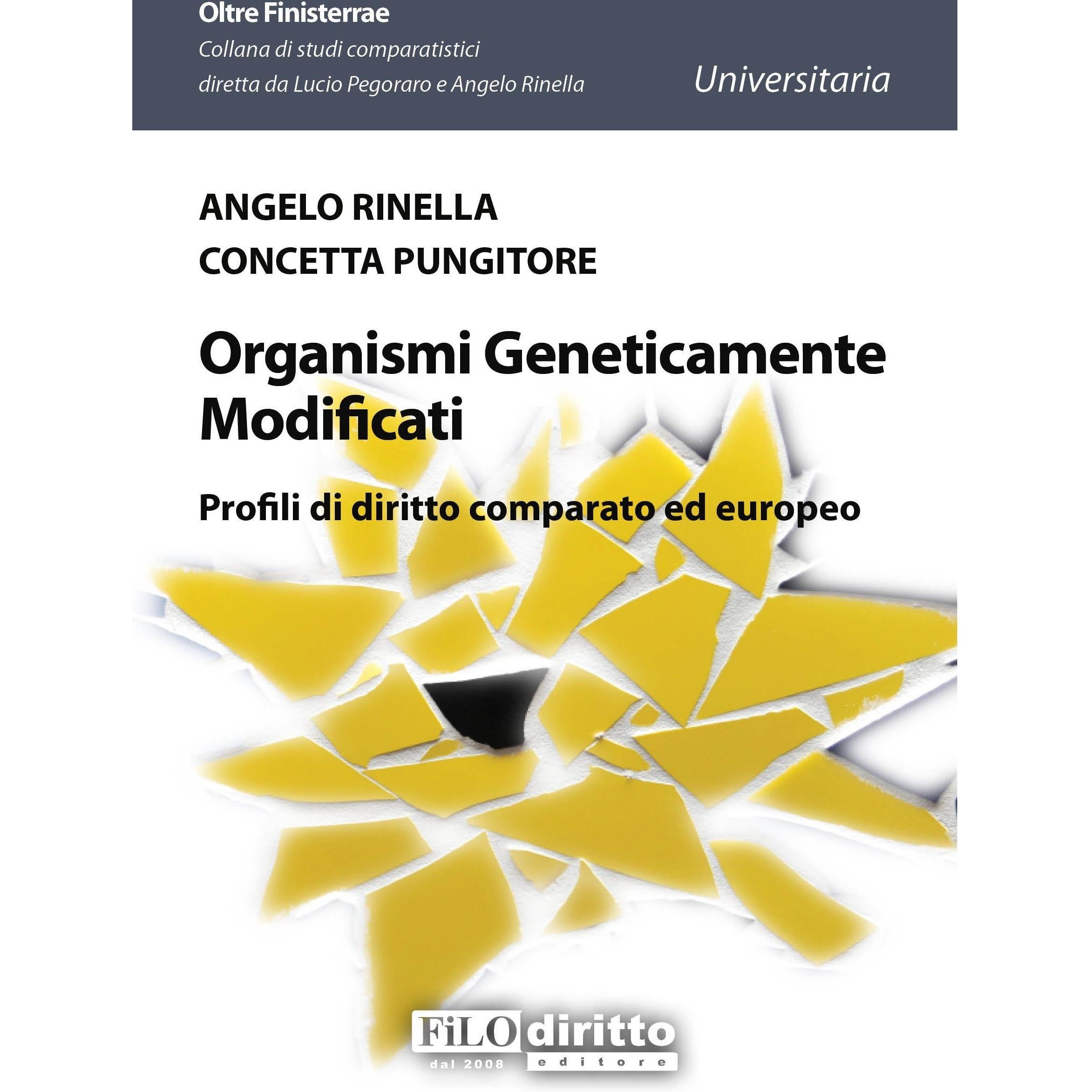 Oltre Finisterrae
Collana di studi comparatistici
diretta da Lucio Pegoraro e Angelo Rinella

Universitaria

ANGELO RINELLA
CONCETTA PUNGITORE

Organismi Geneticamente Modificati

Profili di diritto comparato ed europeo

FiLOdiritto
dal 2008
editore